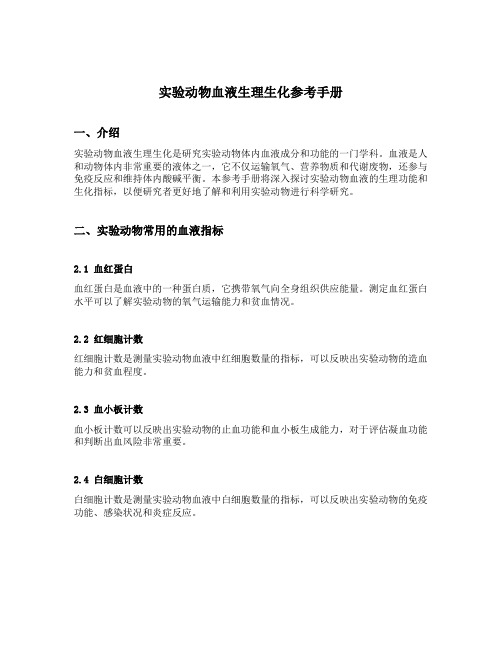 实验动物血液生理生化参考手册

一、介绍

实验动物血液生理生化是研究实验动物体内血液成分和功能的一门学科。血液是人和动物体内非常重要的液体之一，它不仅运输氧气、营养物质和代谢废物，还参与免疫反应和维持体内酸碱平衡。本参考手册将深入探讨实验动物血液的生理功能和生化指标，以便研究者更好地了解和利用实验动物进行科学研究。

二、实验动物常用的血液指标

2.1 血红蛋白

血红蛋白是血液中的一种蛋白质，它携带氧气向全身组织供应能量。测定血红蛋白水平可以了解实验动物的氧气运输能力和贫血情况。

2.2 红细胞计数

红细胞计数是测量实验动物血液中红细胞数量的指标，可以反映出实验动物的造血能力和贫血程度。

2.3 血小板计数

血小板计数可以反映出实验动物的止血功能和血小板生成能力，对于评估凝血功能和判断出血风险非常重要。

2.4 白细胞计数

白细胞计数是测量实验动物血液中白细胞数量的指标，可以反映出实验动物的免疫功能、感染状况和炎症反应。